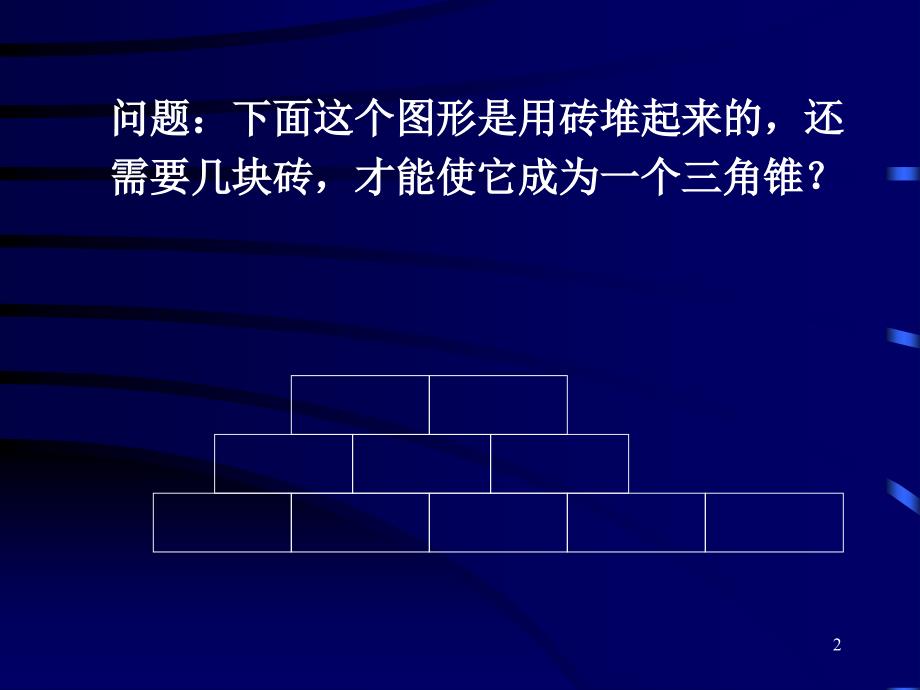 问题：下面这个图形是用砖堆起来的，还需要几块砖，才能使它成为一个三角锥？

2